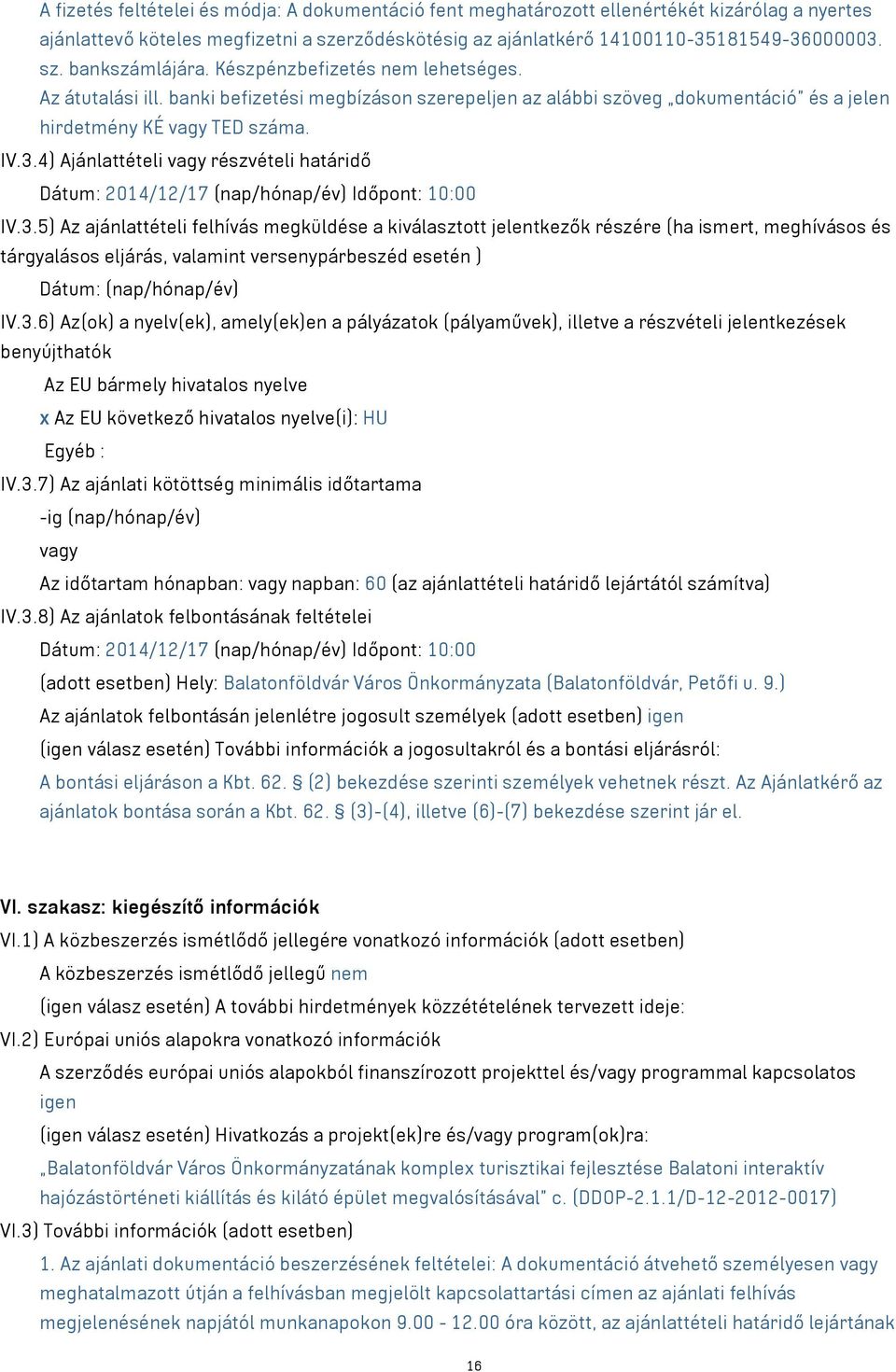 A fizetés feltételei és módja: A dokumentáció fent meghatározott ellenértékét kizárólag a nyertes ajánlattevő köteles megfizetni a szerződéskötésig az ajánlatkérő 14100110-35181549-36000003. sz. bankszámlájára. Készpénzbefizetés nem lehetséges.
Az átutalási ill. banki befizetési megbízáson szerepeljen az alábbi szöveg „dokumentáció" és a jelen hirdetmény KÉ vagy TED száma.

IV.3.4) Ajánlattételi vagy részvételi határidő

Dátum: 2014/12/17 (nap/hónap/év) Időpont: 10:00

IV.3.5) Az ajánlattételi felhívás megküldése a kiválasztott jelentkezők részére (ha ismert, meghívásos és tárgyalásos eljárás, valamint versenypárbeszéd esetén )

Dátum: (nap/hónap/év)

IV.3.6) Az(ok) a nyelv(ek), amely(ek)en a pályázatok (pályaművek), illetve a részvételi jelentkezések benyújthatók

Az EU bármely hivatalos nyelve

x Az EU következő hivatalos nyelve(i): HU

Egyéb :

IV.3.7) Az ajánlati kötöttség minimális időtartama

-ig (nap/hónap/év)

vagy

Az időtartam hónapban: vagy napban: 60 (az ajánlattételi határidő lejártától számítva)

IV.3.8) Az ajánlatok felbontásának feltételei

Dátum: 2014/12/17 (nap/hónap/év) Időpont: 10:00

(adott esetben) Hely: Balatonföldvár Város Önkormányzata (Balatonföldvár, Petőfi u. 9.)

Az ajánlatok felbontásán jelenlétre jogosult személyek (adott esetben) igen

(igen válasz esetén) További információk a jogosultakról és a bontási eljárásról:

A bontási eljáráson a Kbt. 62. § (2) bekezdése szerinti személyek vehetnek részt. Az Ajánlatkérő az ajánlatok bontása során a Kbt. 62. § (3)-(4), illetve (6)-(7) bekezdése szerint jár el.

VI. szakasz: kiegészítő információk

VI.1) A közbeszerzés ismétlődő jellegére vonatkozó információk (adott esetben)

A közbeszerzés ismétlődő jellegű nem

(igen válasz esetén) A további hirdetmények közzétételének tervezett ideje:

VI.2) Európai uniós alapokra vonatkozó információk

A szerződés európai uniós alapokból finanszírozott projekttel és/vagy programmal kapcsolatos igen

(igen válasz esetén) Hivatkozás a projekt(ek)re és/vagy program(ok)ra:

„Balatonföldvár Város Önkormányzatának komplex turisztikai fejlesztése Balatoni interaktív hajózástörténeti kiállítás és kilátó épület megvalósításával" c. (DDOP-2.1.1/D-12-2012-0017)

VI.3) További információk (adott esetben)

1. Az ajánlati dokumentáció beszerzésének feltételei: A dokumentáció átvehető személyesen vagy meghatalmazott útján a felhívásban megjelölt kapcsolattartási címen az ajánlati felhívás megjelenésének napjától munkanapokon 9.00 - 12.00 óra között, az ajánlattételi határidő lejártának

16